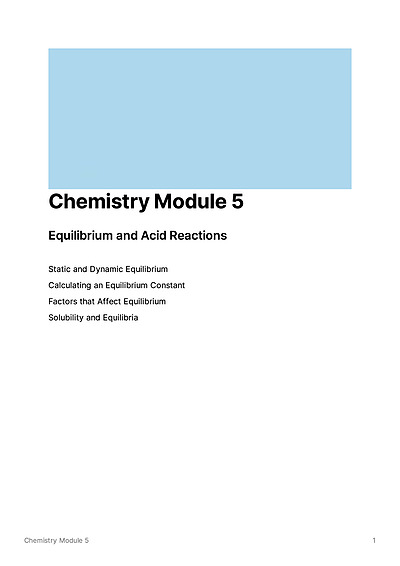 Chemistry Module 5

Equilibrium and Acid Reactions

Static and Dynamic Equilibrium

Calculating an Equilibrium Constant

Factors that Affect Equilibrium

Solubility and Equilibria

Chemistry Module 5

1